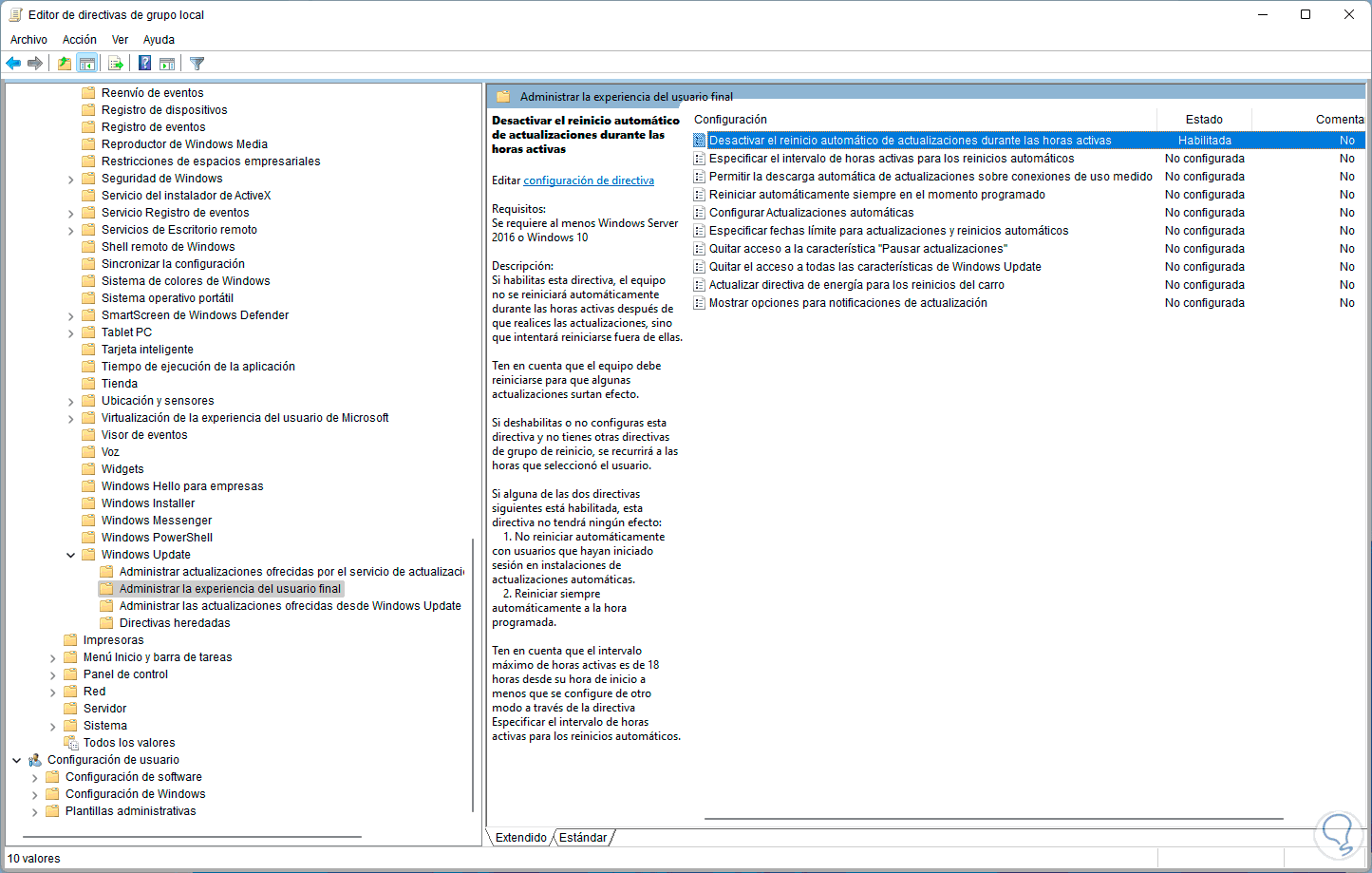 Editor de directivas de grupo local

Archivo Acción Ver Ayuda

Reenvío de eventos
Registro de dispositivos
Registro de eventos
Reproductor de Windows Media
Restricciones de espacios empresariales
Seguridad de Windows
Servicio del instalador de ActiveX
Servicio Registro de eventos
Servicios de Escritorio remoto
Shell remoto de Windows
Sincronizar la configuración
Sistema de colores de Windows
Sistema operativo portátil
SmartScreen de Windows Defender
Tablet PC
Tarjeta inteligente
Tiempo de ejecución de la aplicación
Tienda
Ubicación y sensores
Virtualización de la experiencia del usuario de Microsoft
Visor de eventos
Voz
Widgets
Windows Hello para empresas
Windows Installer
Windows Messenger
Windows PowerShell
Windows Update
Administrar actualizaciones ofrecidas por el servicio de actualizaci
Administrar la experiencia del usuario final
Administrar las actualizaciones ofrecidas desde Windows Update
Directivas heredadas
Impresoras
Menú Inicio y barra de tareas
Panel de control
Red
Servidor
Sistema
Todos los valores
Configuración de usuario
Configuración de software
Configuración de Windows
Plantillas administrativas

Administrar la experiencia del usuario final

Desactivar el reinicio automático de actualizaciones durante las horas activas

Editar configuración de directiva

Requisitos:
Se requiere al menos Windows Server 2016 o Windows 10

Descripción:
Si habilitas esta directiva, el equipo no se reiniciará automáticamente durante las horas activas después de que realices las actualizaciones, sino que intentará reiniciarse fuera de ellas.

Ten en cuenta que el equipo debe reiniciarse para que algunas actualizaciones surtan efecto.

Si deshabilitas o no configuras esta directiva y no tienes otras directivas de grupo de reinicio, se recurrirá a las horas que seleccionó el usuario.

Si alguna de las dos directivas siguientes está habilitada, esta directiva no tendrá ningún efecto:
1. No reiniciar automáticamente con usuarios que hayan iniciado sesión en instalaciones de actualizaciones automáticas.
2. Reiniciar siempre automáticamente a la hora programada.

Ten en cuenta que el intervalo máximo de horas activas es de 18 horas desde su hora de inicio a menos que se configure de otro modo a través de la directiva Especificar el intervalo de horas activas para los reinicios automáticos.

| Configuración | Estado | Comenta |
|---|---|---|
| Desactivar el reinicio automático de actualizaciones durante las horas activas | Habilitada | No |
| Especificar el intervalo de horas activas para los reinicios automáticos | No configurada | No |
| Permitir la descarga automática de actualizaciones sobre conexiones de uso medido | No configurada | No |
| Reiniciar automáticamente siempre en el momento programado | No configurada | No |
| Configurar Actualizaciones automáticas | No configurada | No |
| Especificar fechas límite para actualizaciones y reinicios automáticos | No configurada | No |
| Quitar acceso a la característica "Pausar actualizaciones" | No configurada | No |
| Quitar el acceso a todas las características de Windows Update | No configurada | No |
| Actualizar directiva de energía para los reinicios del carro | No configurada | No |
| Mostrar opciones para notificaciones de actualización | No configurada | No |

Extendido Estándar

10 valores